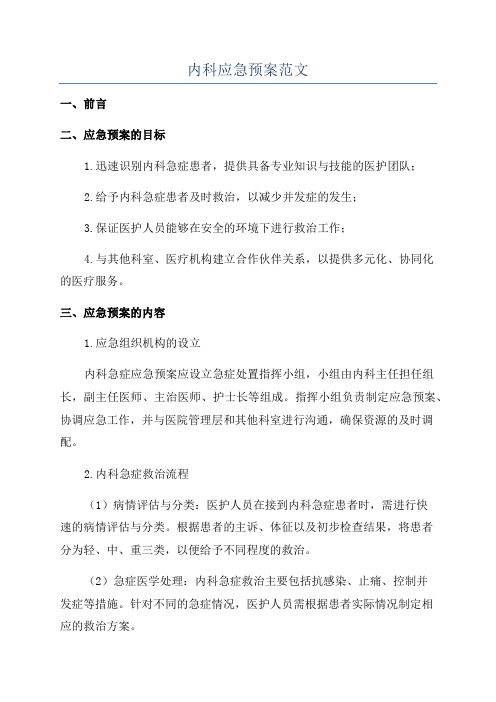 内科应急预案范文

一、前言

二、应急预案的目标

1.迅速识别内科急症患者，提供具备专业知识与技能的医护团队；

2.给予内科急症患者及时救治，以减少并发症的发生；

3.保证医护人员能够在安全的环境下进行救治工作；

4.与其他科室、医疗机构建立合作伙伴关系，以提供多元化、协同化的医疗服务。

三、应急预案的内容

1.应急组织机构的设立

内科急症应急预案应设立急症处置指挥小组，小组由内科主任担任组长，副主任医师、主治医师、护士长等组成。指挥小组负责制定应急预案、协调应急工作，并与医院管理层和其他科室进行沟通，确保资源的及时调配。

2.内科急症救治流程

（1）病情评估与分类：医护人员在接到内科急症患者时，需进行快速的病情评估与分类。根据患者的主诉、体征以及初步检查结果，将患者分为轻、中、重三类，以便给予不同程度的救治。

（2）急症医学处理：内科急症救治主要包括抗感染、止痛、控制并发症等措施。针对不同的急症情况，医护人员需根据患者实际情况制定相应的救治方案。